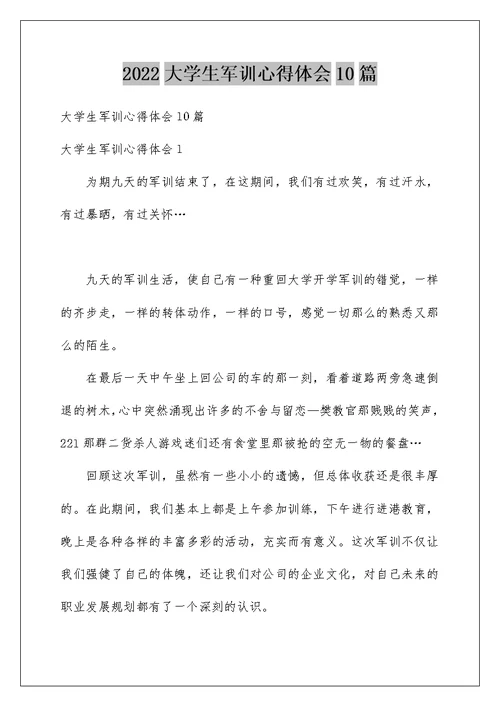 2022大学生军训心得体会10篇

大学生军训心得体会10篇

大学生军训心得体会1

为期九天的军训结束了，在这期间，我们有过欢笑，有过汗水，有过暴晒，有过关怀…

九天的军训生活，使自己有一种重回大学开学军训的错觉，一样的齐步走，一样的转体动作，一样的口号，感觉一切那么的熟悉又那么的陌生。

在最后一天中午坐上回公司的车的那一刻，看着道路两旁急速倒退的树木，心中突然涌现出许多的不舍与留恋—樊教官那贱贱的笑声，221那群二货杀人游戏迷们还有食堂里那被抢的空无一物的餐盘…

回顾这次军训，虽然有一些小小的遗憾，但总体收获还是很丰厚的。在此期间，我们基本上都是上午参加训练，下午进行进港教育，晚上是各种各样的丰富多彩的活动，充实而有意义。这次军训不仅让我们强健了自己的体魄，还让我们对公司的企业文化，对自己未来的职业发展规划都有了一个深刻的认识。